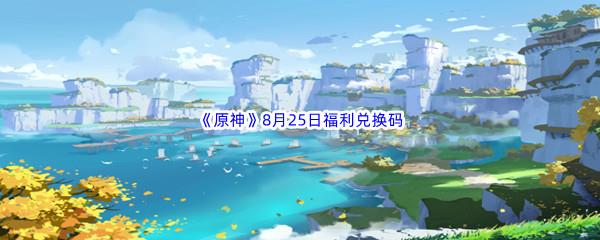 《原神》8月25日福利兑换码